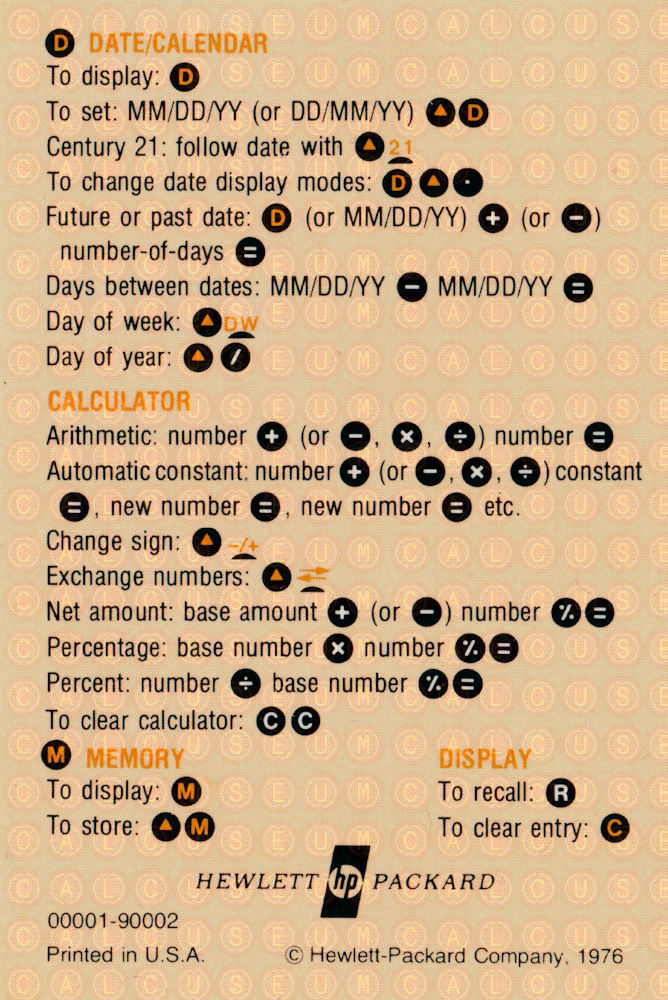 D DATE/CALENDAR
To display: D
To set: MM/DD/YY (or DD/MM/YY) ▲ D
Century 21: follow date with ▲ 21
To change date display modes: D ▲ •
Future or past date: D (or MM/DD/YY) + (or −) number-of-days =
Days between dates: MM/DD/YY − MM/DD/YY =
Day of week: ▲ DW
Day of year: ▲ /

CALCULATOR
Arithmetic: number + (or −, ×, ÷) number =
Automatic constant: number + (or −, ×, ÷) constant =, new number =, new number = etc.
Change sign: ▲ −/+
Exchange numbers: ▲ ⇄
Net amount: base amount + (or −) number % =
Percentage: base number × number % =
Percent: number ÷ base number % =
To clear calculator: C C

M MEMORY
To display: M
To store: ▲ M

DISPLAY
To recall: R
To clear entry: C

HEWLETT hp PACKARD

00001-90002
Printed in U.S.A.

© Hewlett-Packard Company, 1976